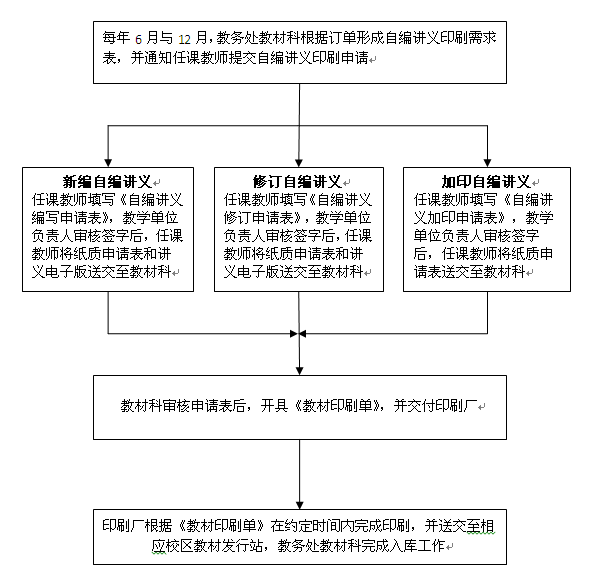 每年 6 月与 12 月，教务处教材科根据订单形成自编讲义印刷需求表，并通知任课教师提交自编讲义印刷申请

新编自编讲义
任课教师填写《自编讲义编写申请表》，教学单位负责人审核签字后，任课教师将纸质申请表和讲义电子版送交至教材科

修订自编讲义
任课教师填写《自编讲义修订申请表》，教学单位负责人审核签字后，任课教师将纸质申请表和讲义电子版送交至教材科

加印自编讲义
任课教师填写《自编讲义加印申请表》，教学单位负责人审核签字后，任课教师将纸质申请表送交至教材科

教材科审核申请表后，开具《教材印刷单》，并交付印刷厂

印刷厂根据《教材印刷单》在约定时间内完成印刷，并送交至相应校区教材发行站，教务处教材科完成入库工作